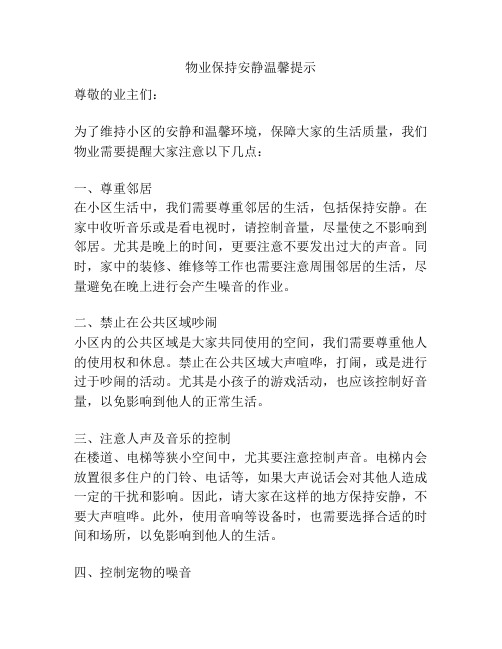 物业保持安静温馨提示

尊敬的业主们：

为了维持小区的安静和温馨环境，保障大家的生活质量，我们物业需要提醒大家注意以下几点：

一、尊重邻居
在小区生活中，我们需要尊重邻居的生活，包括保持安静。在家中收听音乐或是看电视时，请控制音量，尽量使之不影响到邻居。尤其是晚上的时间，更要注意不要发出过大的声音。同时，家中的装修、维修等工作也需要注意周围邻居的生活，尽量避免在晚上进行会产生噪音的作业。

二、禁止在公共区域吵闹
小区内的公共区域是大家共同使用的空间，我们需要尊重他人的使用权和休息。禁止在公共区域大声喧哗，打闹，或是进行过于吵闹的活动。尤其是小孩子的游戏活动，也应该控制好音量，以免影响到他人的正常生活。

三、注意人声及音乐的控制
在楼道、电梯等狭小空间中，尤其要注意控制声音。电梯内会放置很多住户的门铃、电话等，如果大声说话会对其他人造成一定的干扰和影响。因此，请大家在这样的地方保持安静，不要大声喧哗。此外，使用音响等设备时，也需要选择合适的时间和场所，以免影响到他人的生活。

四、控制宠物的噪音